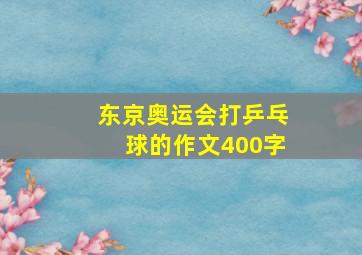 东京奥运会打乒乓球的作文400字